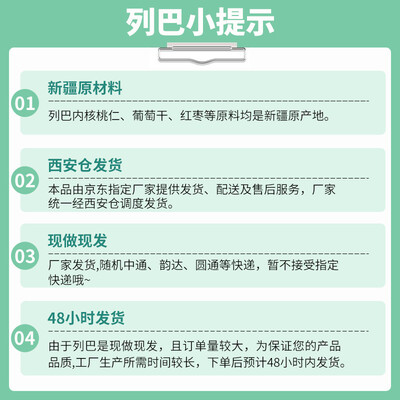 列巴小提示

01

新疆原材料

列巴内核桃仁、葡萄干、红枣等原料均是新疆原产地。

02

西安仓发货

本品由京东指定厂家提供发货、配送及售后服务，厂家统一经西安仓调度发货。

03

现做现发

厂家发货,随机中通、韵达、圆通等快递，暂不接受指定快递哦~

04

48小时发货

由于列巴是现做现发，且订单量较大，为保证您的产品品质,工厂生产所需时间较长，下单后预计48小时内发货。